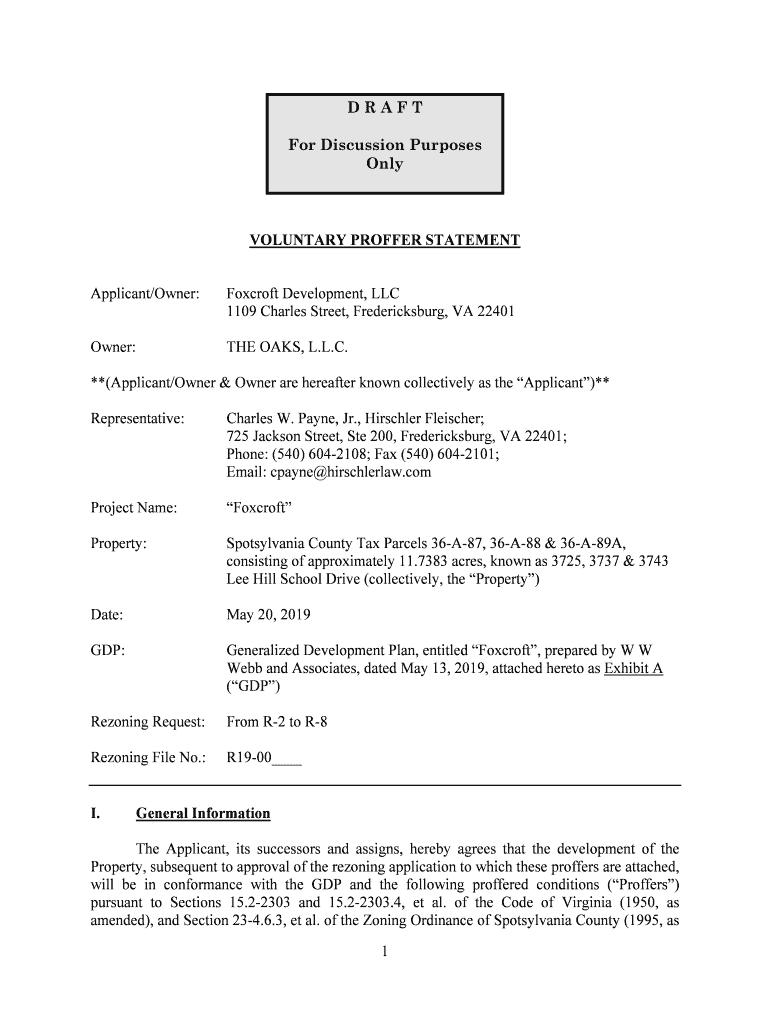 D R A F T

For Discussion Purposes Only

VOLUNTARY PROFFER STATEMENT

Applicant/Owner: Foxcroft Development, LLC
1109 Charles Street, Fredericksburg, VA 22401

Owner: THE OAKS, L.L.C.

**(Applicant/Owner & Owner are hereafter known collectively as the “Applicant”)**

Representative: Charles W. Payne, Jr., Hirschler Fleischer;
725 Jackson Street, Ste 200, Fredericksburg, VA 22401;
Phone: (540) 604-2108; Fax (540) 604-2101;
Email: cpayne@hirschlerlaw.com

Project Name: “Foxcroft”

Property: Spotsylvania County Tax Parcels 36-A-87, 36-A-88 & 36-A-89A, consisting of approximately 11.7383 acres, known as 3725, 3737 & 3743 Lee Hill School Drive (collectively, the “Property”)

Date: May 20, 2019

GDP: Generalized Development Plan, entitled “Foxcroft”, prepared by W W Webb and Associates, dated May 13, 2019, attached hereto as Exhibit A (“GDP”)

Rezoning Request: From R-2 to R-8

Rezoning File No.: R19-00____

I. General Information

The Applicant, its successors and assigns, hereby agrees that the development of the Property, subsequent to approval of the rezoning application to which these proffers are attached, will be in conformance with the GDP and the following proffered conditions (“Proffers”) pursuant to Sections 15.2-2303 and 15.2-2303.4, et al. of the Code of Virginia (1950, as amended), and Section 23-4.6.3, et al. of the Zoning Ordinance of Spotsylvania County (1995, as

1